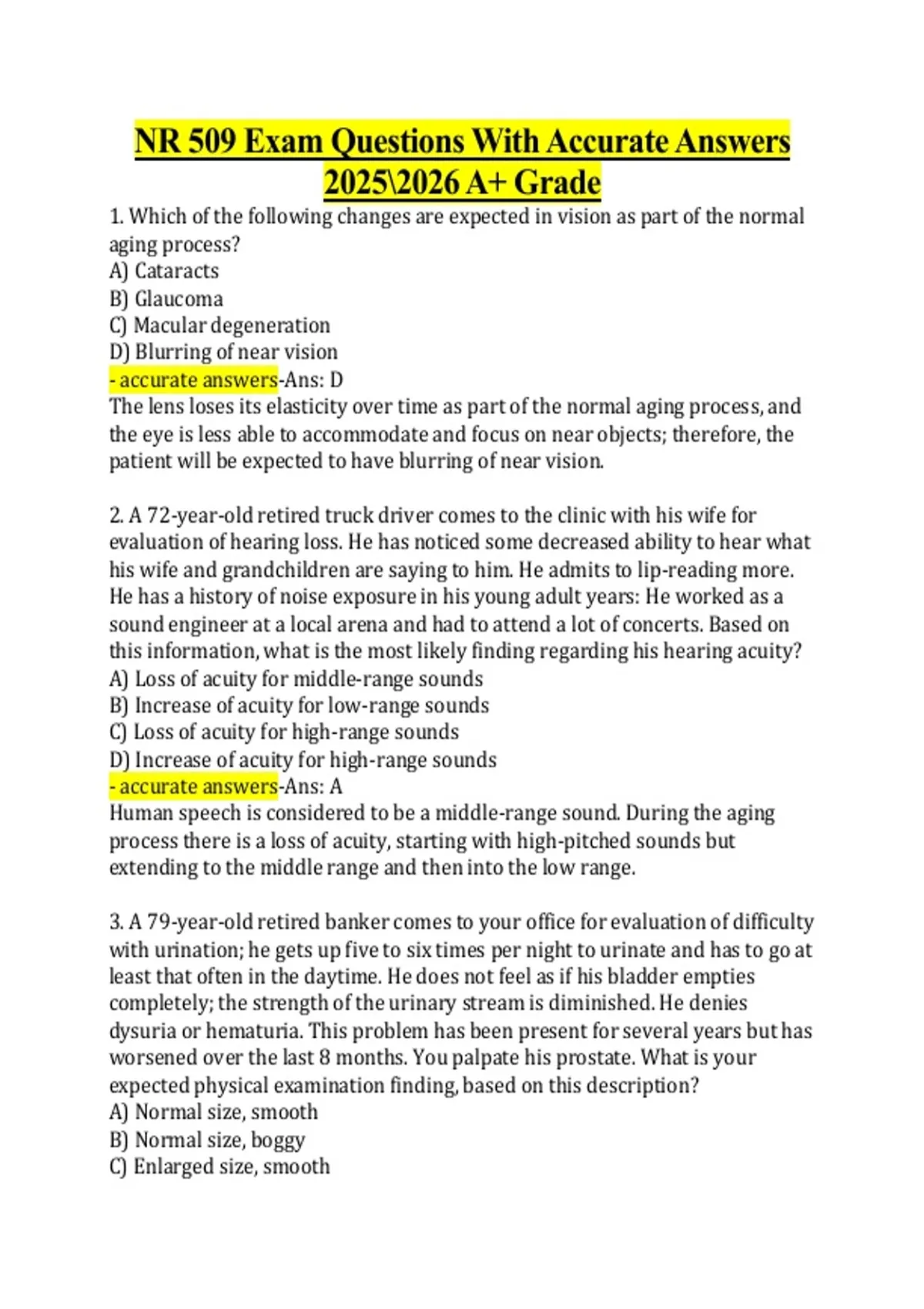 NR 509 Exam Questions With Accurate Answers 2025\2026 A+ Grade

1. Which of the following changes are expected in vision as part of the normal aging process?
A) Cataracts
B) Glaucoma
C) Macular degeneration
D) Blurring of near vision
- accurate answers-Ans: D
The lens loses its elasticity over time as part of the normal aging process, and the eye is less able to accommodate and focus on near objects; therefore, the patient will be expected to have blurring of near vision.

2. A 72-year-old retired truck driver comes to the clinic with his wife for evaluation of hearing loss. He has noticed some decreased ability to hear what his wife and grandchildren are saying to him. He admits to lip-reading more. He has a history of noise exposure in his young adult years: He worked as a sound engineer at a local arena and had to attend a lot of concerts. Based on this information, what is the most likely finding regarding his hearing acuity?
A) Loss of acuity for middle-range sounds
B) Increase of acuity for low-range sounds
C) Loss of acuity for high-range sounds
D) Increase of acuity for high-range sounds
- accurate answers-Ans: A
Human speech is considered to be a middle-range sound. During the aging process there is a loss of acuity, starting with high-pitched sounds but extending to the middle range and then into the low range.

3. A 79-year-old retired banker comes to your office for evaluation of difficulty with urination; he gets up five to six times per night to urinate and has to go at least that often in the daytime. He does not feel as if his bladder empties completely; the strength of the urinary stream is diminished. He denies dysuria or hematuria. This problem has been present for several years but has worsened over the last 8 months. You palpate his prostate. What is your expected physical examination finding, based on this description?
A) Normal size, smooth
B) Normal size, boggy
C) Enlarged size, smooth